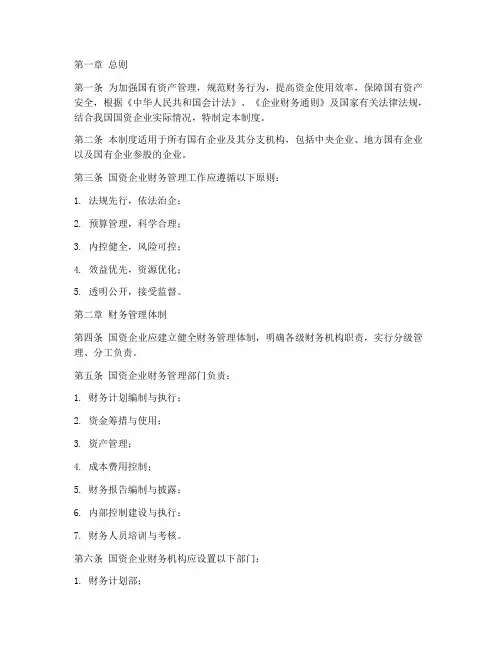 第一章 总则

第一条 为加强国有资产管理，规范财务行为，提高资金使用效率，保障国有资产安全，根据《中华人民共和国会计法》、《企业财务通则》及国家有关法律法规，结合我国国资企业实际情况，特制定本制度。

第二条 本制度适用于所有国有企业及其分支机构，包括中央企业、地方国有企业以及国有企业参股的企业。

第三条 国资企业财务管理工作应遵循以下原则：

1. 法规先行，依法治企；

2. 预算管理，科学合理；

3. 内控健全，风险可控；

4. 效益优先，资源优化；

5. 透明公开，接受监督。

第二章 财务管理体制

第四条 国资企业应建立健全财务管理体制，明确各级财务机构职责，实行分级管理、分工负责。

第五条 国资企业财务管理部门负责：

1. 财务计划编制与执行；

2. 资金筹措与使用；

3. 资产管理；

4. 成本费用控制；

5. 财务报告编制与披露；

6. 内部控制建设与执行；

7. 财务人员培训与考核。

第六条 国资企业财务机构应设置以下部门：

1. 财务计划部；